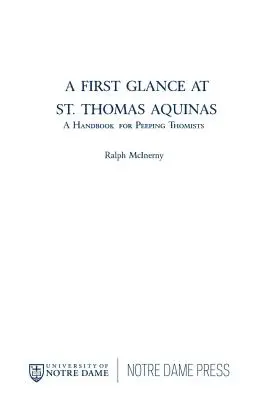 A FIRST GLANCE AT
ST. THOMAS AQUINAS
A Handbook for Peeping Thomists

Ralph McInerny

UNIVERSITY OF
NOTRE DAME

NOTRE DAME PRESS